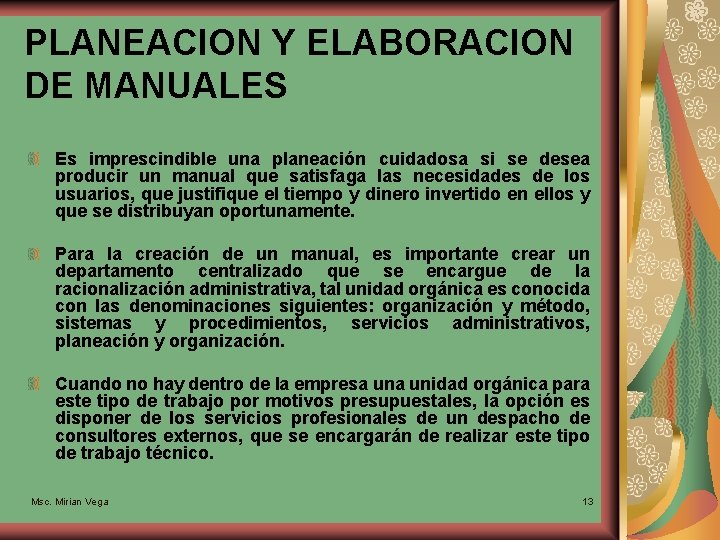 PLANEACION Y ELABORACION DE MANUALES

Es imprescindible una planeación cuidadosa si se desea producir un manual que satisfaga las necesidades de los usuarios, que justifique el tiempo y dinero invertido en ellos y que se distribuyan oportunamente.

Para la creación de un manual, es importante crear un departamento centralizado que se encargue de la racionalización administrativa, tal unidad orgánica es conocida con las denominaciones siguientes: organización y método, sistemas y procedimientos, servicios administrativos, planeación y organización.

Cuando no hay dentro de la empresa una unidad orgánica para este tipo de trabajo por motivos presupuestales, la opción es disponer de los servicios profesionales de un despacho de consultores externos, que se encargarán de realizar este tipo de trabajo técnico.

Msc. Mirian Vega

13